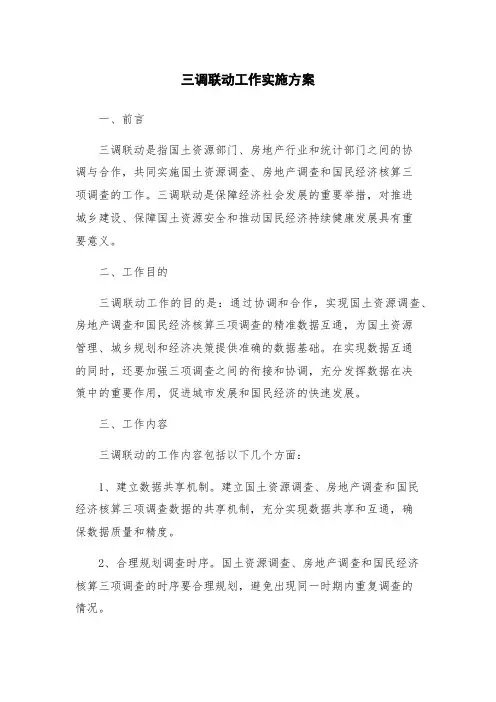 三调联动工作实施方案

一、前言

三调联动是指国土资源部门、房地产行业和统计部门之间的协调与合作，共同实施国土资源调查、房地产调查和国民经济核算三项调查的工作。三调联动是保障经济社会发展的重要举措，对推进城乡建设、保障国土资源安全和推动国民经济持续健康发展具有重要意义。

二、工作目的

三调联动工作的目的是：通过协调和合作，实现国土资源调查、房地产调查和国民经济核算三项调查的精准数据互通，为国土资源管理、城乡规划和经济决策提供准确的数据基础。在实现数据互通的同时，还要加强三项调查之间的衔接和协调，充分发挥数据在决策中的重要作用，促进城市发展和国民经济的快速发展。

三、工作内容

三调联动的工作内容包括以下几个方面：

1、建立数据共享机制。建立国土资源调查、房地产调查和国民经济核算三项调查数据的共享机制，充分实现数据共享和互通，确保数据质量和精度。

2、合理规划调查时序。国土资源调查、房地产调查和国民经济核算三项调查的时序要合理规划，避免出现同一时期内重复调查的情况。